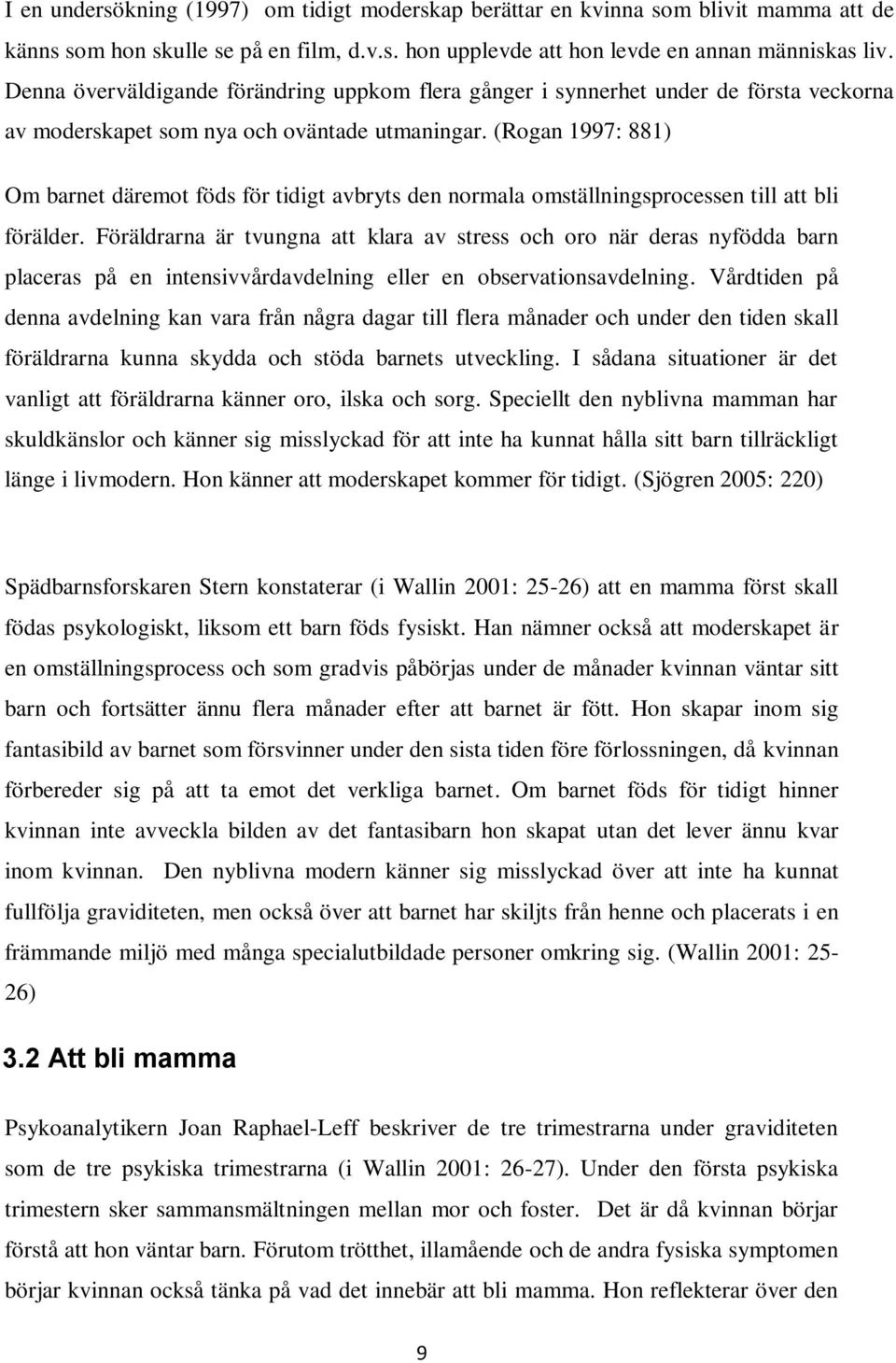 I en undersökning (1997) om tidigt moderskap berättar en kvinna som blivit mamma att de känns som hon skulle se på en film, d.v.s. hon upplevde att hon levde en annan människas liv. Denna överväldigande förändring uppkom flera gånger i synnerhet under de första veckorna av moderskapet som nya och oväntade utmaningar. (Rogan 1997: 881)

Om barnet däremot föds för tidigt avbryts den normala omställningsprocessen till att bli förälder. Föräldrarna är tvungna att klara av stress och oro när deras nyfödda barn placeras på en intensivvårdavdelning eller en observationsavdelning. Vårdtiden på denna avdelning kan vara från några dagar till flera månader och under den tiden skall föräldrarna kunna skydda och stöda barnets utveckling. I sådana situationer är det vanligt att föräldrarna känner oro, ilska och sorg. Speciellt den nyblivna mamman har skuldkänslor och känner sig misslyckad för att inte ha kunnat hålla sitt barn tillräckligt länge i livmodern. Hon känner att moderskapet kommer för tidigt. (Sjögren 2005: 220)

Spädbarnsforskaren Stern konstaterar (i Wallin 2001: 25-26) att en mamma först skall födas psykologiskt, liksom ett barn föds fysiskt. Han nämner också att moderskapet är en omställningsprocess och som gradvis påbörjas under de månader kvinnan väntar sitt barn och fortsätter ännu flera månader efter att barnet är fött. Hon skapar inom sig fantasibild av barnet som försvinner under den sista tiden före förlossningen, då kvinnan förbereder sig på att ta emot det verkliga barnet. Om barnet föds för tidigt hinner kvinnan inte avveckla bilden av det fantasibarn hon skapat utan det lever ännu kvar inom kvinnan. Den nyblivna modern känner sig misslyckad över att inte ha kunnat fullfölja graviditeten, men också över att barnet har skiljts från henne och placerats i en främmande miljö med många specialutbildade personer omkring sig. (Wallin 2001: 25-26)

3.2 Att bli mamma

Psykoanalytikern Joan Raphael-Leff beskriver de tre trimestrarna under graviditeten som de tre psykiska trimestrarna (i Wallin 2001: 26-27). Under den första psykiska trimestern sker sammansmältningen mellan mor och foster. Det är då kvinnan börjar förstå att hon väntar barn. Förutom trötthet, illamående och de andra fysiska symptomen börjar kvinnan också tänka på vad det innebär att bli mamma. Hon reflekterar över den

9